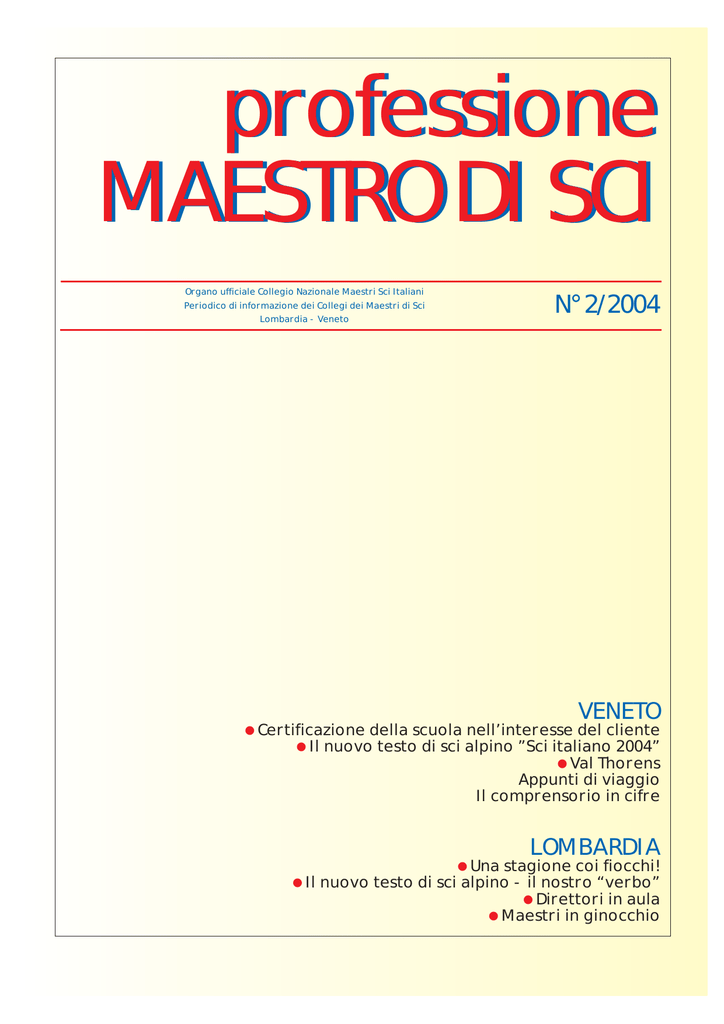 professione
MAESTRO DI SCI

Organo ufficiale Collegio Nazionale Maestri Sci Italiani
Periodico di informazione dei Collegi dei Maestri di Sci
Lombardia - Veneto

N° 2/2004

VENETO
● Certificazione della scuola nell'interesse del cliente
● Il nuovo testo di sci alpino "Sci italiano 2004"
● Val Thorens
Appunti di viaggio
Il comprensorio in cifre

LOMBARDIA
● Una stagione coi fiocchi!
● Il nuovo testo di sci alpino - il nostro "verbo"
● Direttori in aula
● Maestri in ginocchio